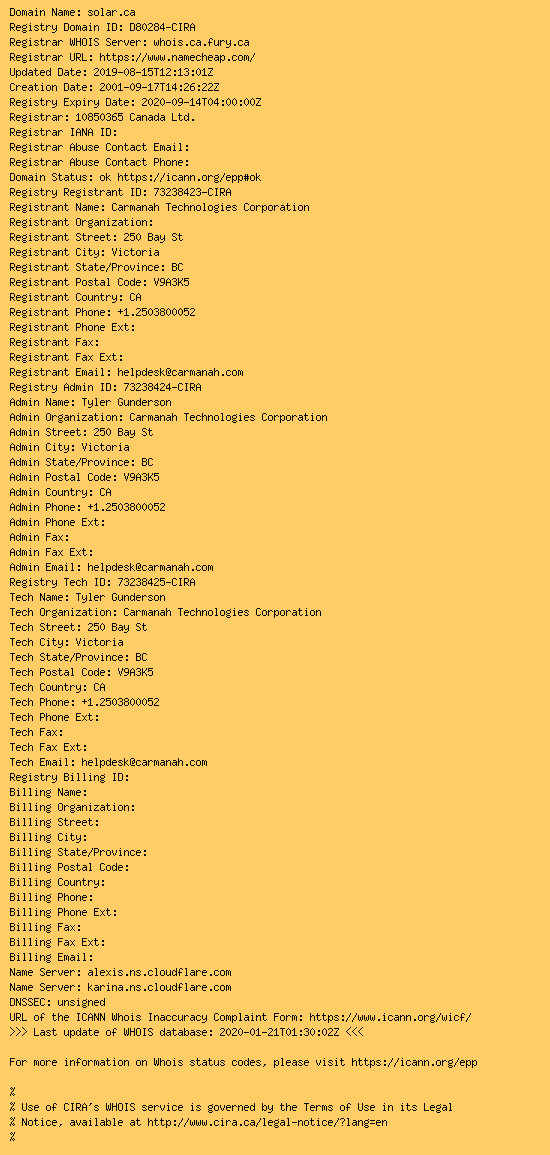 Domain Name: solar.ca
Registry Domain ID: D80284-CIRA
Registrar WHOIS Server: whois.ca.fury.ca
Registrar URL: https://www.namecheap.com/
Updated Date: 2019-08-15T12:13:01Z
Creation Date: 2001-09-17T14:26:22Z
Registry Expiry Date: 2020-09-14T04:00:00Z
Registrar: 10850365 Canada Ltd.
Registrar IANA ID:
Registrar Abuse Contact Email:
Registrar Abuse Contact Phone:
Domain Status: ok https://icann.org/epp#ok
Registry Registrant ID: 73238423-CIRA
Registrant Name: Carmanah Technologies Corporation
Registrant Organization:
Registrant Street: 250 Bay St
Registrant City: Victoria
Registrant State/Province: BC
Registrant Postal Code: V9A3K5
Registrant Country: CA
Registrant Phone: +1.2503800052
Registrant Phone Ext:
Registrant Fax:
Registrant Fax Ext:
Registrant Email: helpdesk@carmanah.com
Registry Admin ID: 73238424-CIRA
Admin Name: Tyler Gunderson
Admin Organization: Carmanah Technologies Corporation
Admin Street: 250 Bay St
Admin City: Victoria
Admin State/Province: BC
Admin Postal Code: V9A3K5
Admin Country: CA
Admin Phone: +1.2503800052
Admin Phone Ext:
Admin Fax:
Admin Fax Ext:
Admin Email: helpdesk@carmanah.com
Registry Tech ID: 73238425-CIRA
Tech Name: Tyler Gunderson
Tech Organization: Carmanah Technologies Corporation
Tech Street: 250 Bay St
Tech City: Victoria
Tech State/Province: BC
Tech Postal Code: V9A3K5
Tech Country: CA
Tech Phone: +1.2503800052
Tech Phone Ext:
Tech Fax:
Tech Fax Ext:
Tech Email: helpdesk@carmanah.com
Registry Billing ID:
Billing Name:
Billing Organization:
Billing Street:
Billing City:
Billing State/Province:
Billing Postal Code:
Billing Country:
Billing Phone:
Billing Phone Ext:
Billing Fax:
Billing Fax Ext:
Billing Email:
Name Server: alexis.ns.cloudflare.com
Name Server: karina.ns.cloudflare.com
DNSSEC: unsigned
URL of the ICANN Whois Inaccuracy Complaint Form: https://www.icann.org/wicf/
>>> Last update of WHOIS database: 2020-01-21T01:30:02Z <<<

For more information on Whois status codes, please visit https://icann.org/epp

%
% Use of CIRA's WHOIS service is governed by the Terms of Use in its Legal
% Notice, available at http://www.cira.ca/legal-notice/?lang=en
%